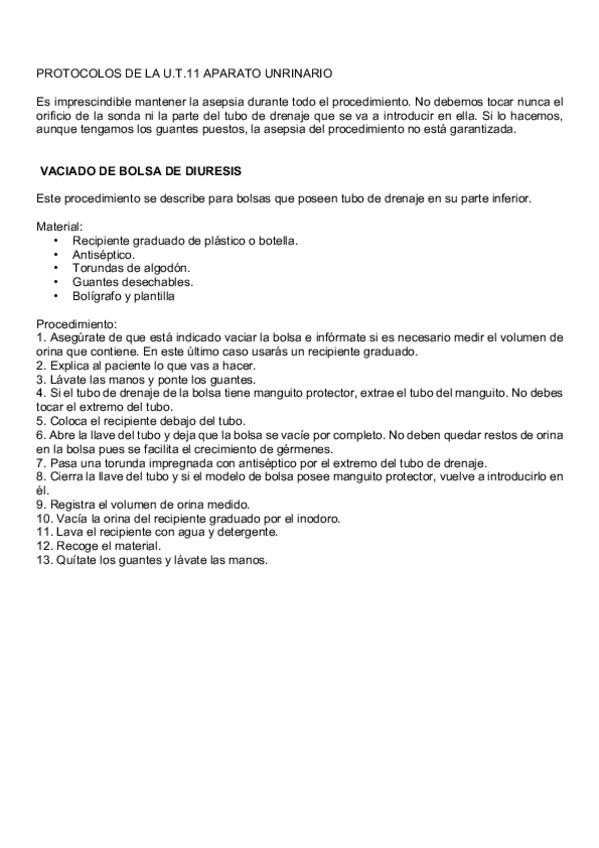 PROTOCOLOS DE LA U.T.11 APARATO UNRINARIO

Es imprescindible mantener la asepsia durante todo el procedimiento. No debemos tocar nunca el orificio de la sonda ni la parte del tubo de drenaje que se va a introducir en ella. Si lo hacemos, aunque tengamos los guantes puestos, la asepsia del procedimiento no está garantizada.

VACIADO DE BOLSA DE DIURESIS

Este procedimiento se describe para bolsas que poseen tubo de drenaje en su parte inferior.

Material:
• Recipiente graduado de plástico o botella.
• Antiséptico.
• Torundas de algodón.
• Guantes desechables.
• Bolígrafo y plantilla

Procedimiento:
1. Asegúrate de que está indicado vaciar la bolsa e infórmate si es necesario medir el volumen de orina que contiene. En este último caso usarás un recipiente graduado.
2. Explica al paciente lo que vas a hacer.
3. Lávate las manos y ponte los guantes.
4. Si el tubo de drenaje de la bolsa tiene manguito protector, extrae el tubo del manguito. No debes tocar el extremo del tubo.
5. Coloca el recipiente debajo del tubo.
6. Abre la llave del tubo y deja que la bolsa se vacíe por completo. No deben quedar restos de orina en la bolsa pues se facilita el crecimiento de gérmenes.
7. Pasa una torunda impregnada con antiséptico por el extremo del tubo de drenaje.
8. Cierra la llave del tubo y si el modelo de bolsa posee manguito protector, vuelve a introducirlo en él.
9. Registra el volumen de orina medido.
10. Vacía la orina del recipiente graduado por el inodoro.
11. Lava el recipiente con agua y detergente.
12. Recoge el material.
13. Quítate los guantes y lávate las manos.